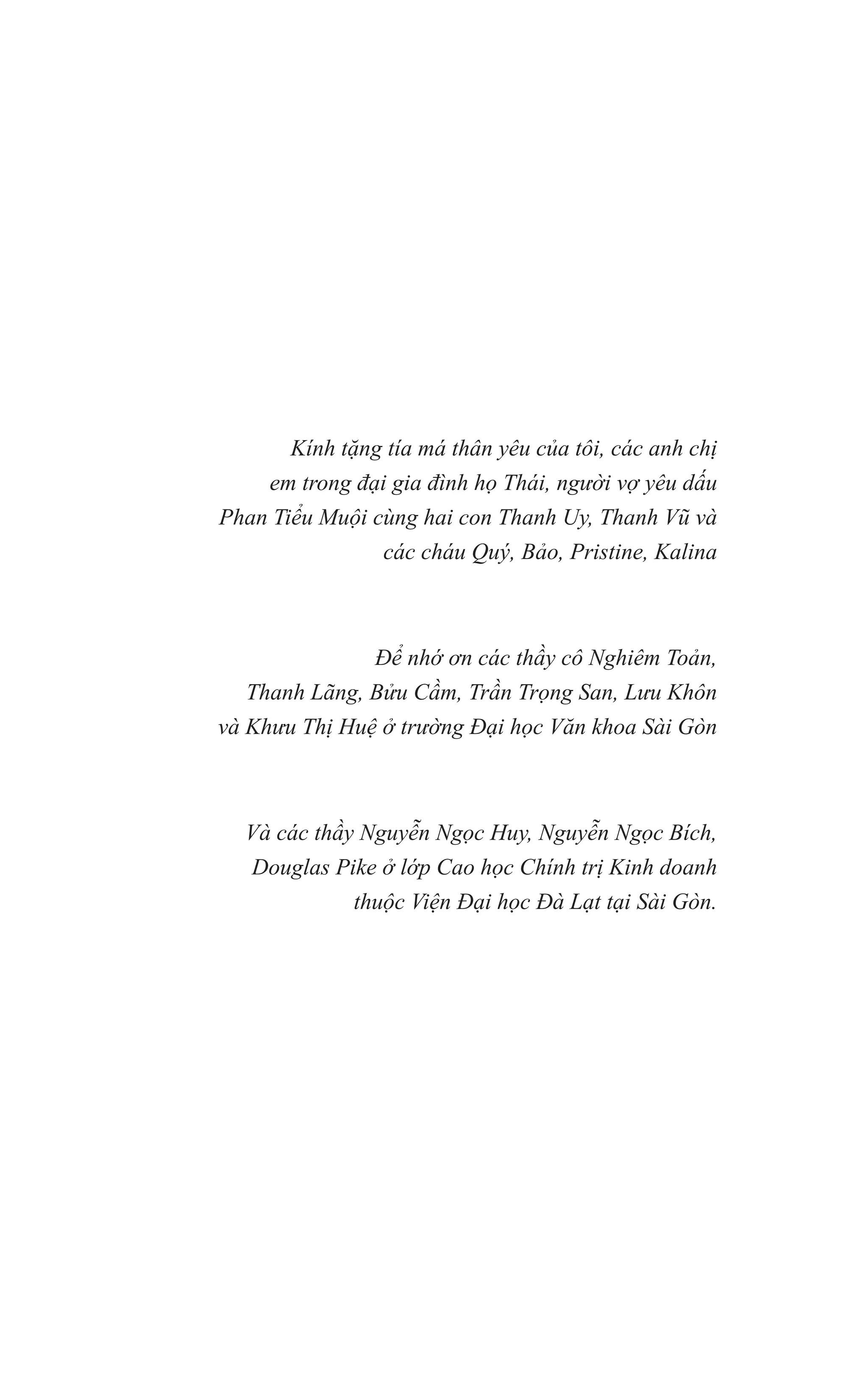 Kính tặng tía má thân yêu của tôi, các anh chị em trong đại gia đình họ Thái, người vợ yêu dấu Phan Tiểu Muội cùng hai con Thanh Uy, Thanh Vũ và các cháu Quý, Bảo, Pristine, Kalina

Để nhớ ơn các thầy cô Nghiêm Toản, Thanh Lãng, Bửu Cầm, Trần Trọng San, Lưu Khôn và Khưu Thị Huệ ở trường Đại học Văn khoa Sài Gòn

Và các thầy Nguyễn Ngọc Huy, Nguyễn Ngọc Bích, Douglas Pike ở lớp Cao học Chính trị Kinh doanh thuộc Viện Đại học Đà Lạt tại Sài Gòn.